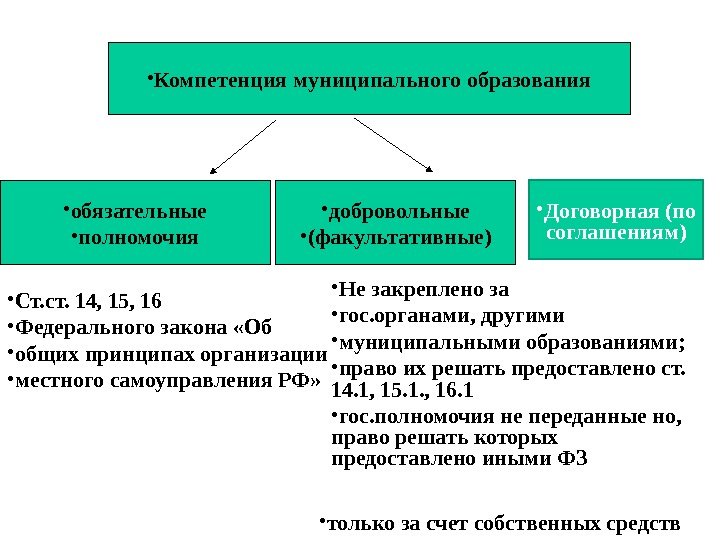 •Компетенция муниципального образования

•обязательные
•полномочия

•добровольные
•(факультативные)

•Договорная (по соглашениям)

•Ст.ст. 14, 15, 16
•Федерального закона «Об
•общих принципах организации
•местного самоуправления РФ»

•Не закреплено за
•гос.органами, другими
•муниципальными образованиями;
•право их решать предоставлено ст. 14.1, 15.1., 16.1
•гос.полномочия не переданные но, право решать которых предоставлено иными ФЗ

•только за счет собственных средств